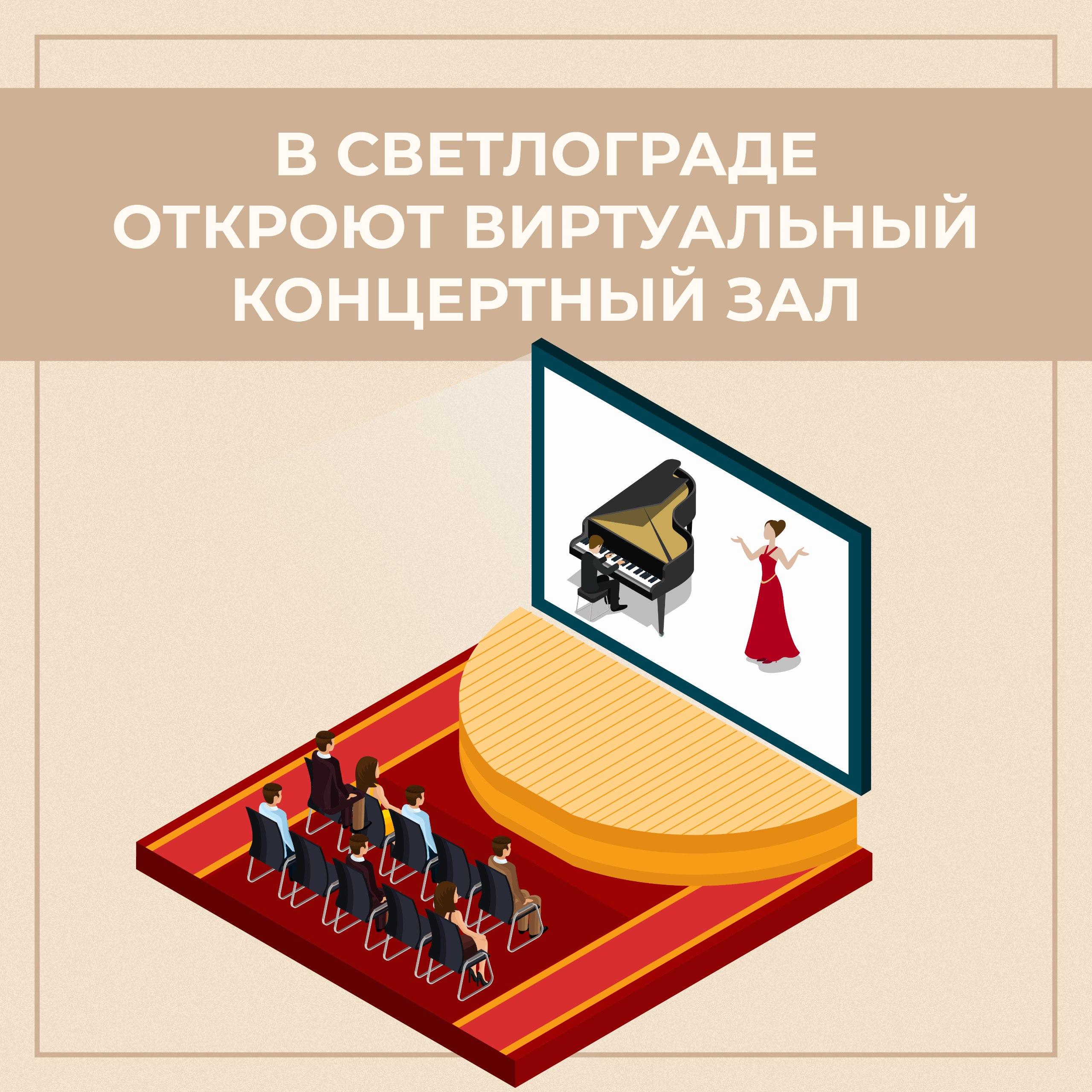 В СВЕТЛОГРАДЕ ОТКРОЮТ ВИРТУАЛЬНЫЙ КОНЦЕРТНЫЙ ЗАЛ